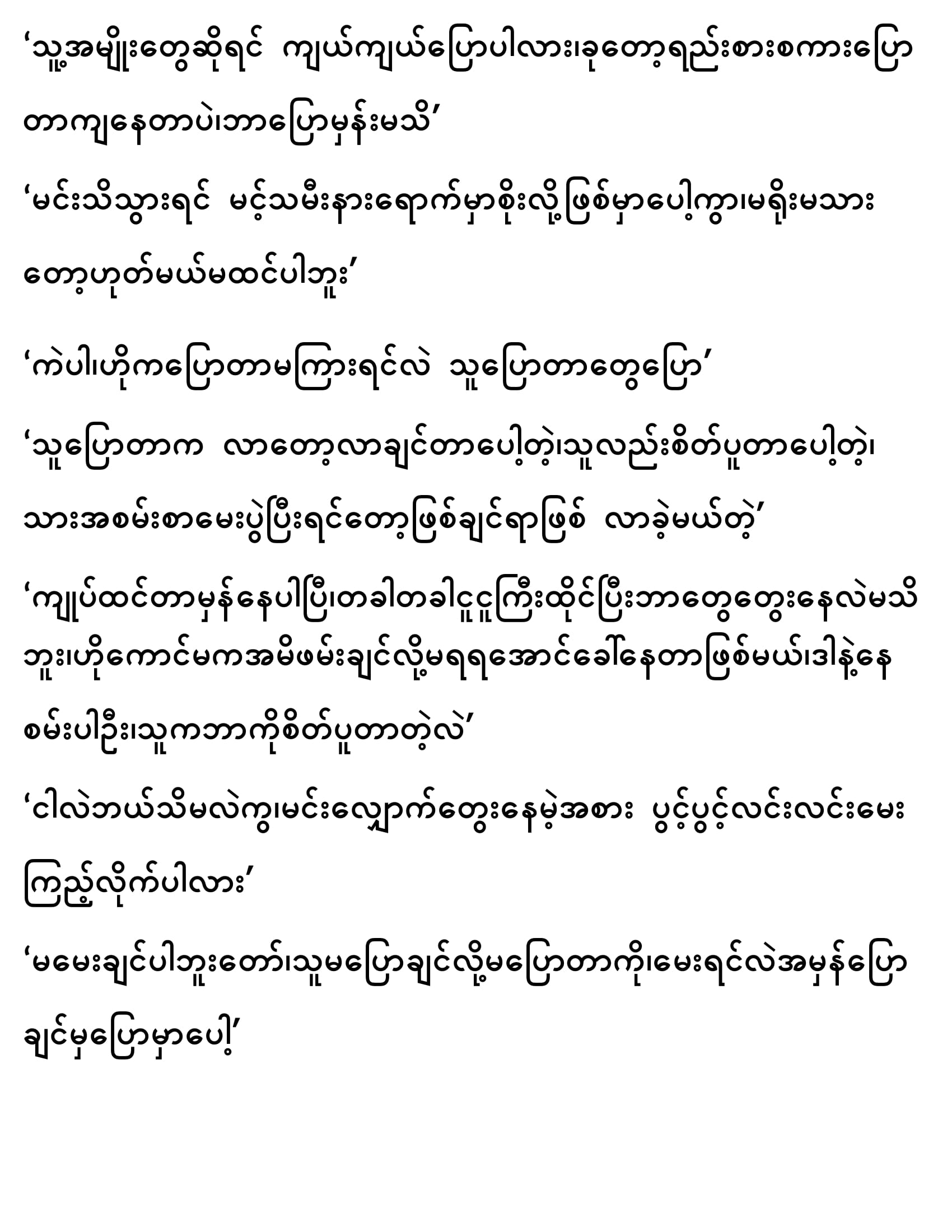 ‘သူ့အမျိုးတွေဆိုရင် ကျယ်ကျယ်ပြောပါလား၊ခုတော့ရည်းစားစကားပြောတာကျနေတာပဲ၊ဘာပြောမှန်းမသိ’

‘မင်းသိသွားရင် မင့်သမီးနားရောက်မှာစိုးလို့ဖြစ်မှာပေါ့ကွာ၊မရိုးမသားတော့ဟုတ်မယ်မထင်ပါဘူး’

‘ကဲပါ၊ဟိုကပြောတာမကြားရင်လဲ သူပြောတာတွေပြော’

‘သူပြောတာက လာတော့လာချင်တာပေါ့တဲ့၊သူလည်းစိတ်ပူတာပေါ့တဲ့၊သားအစမ်းစာမေးပွဲပြီးရင်တော့ဖြစ်ချင်ရာဖြစ် လာခဲ့မယ်တဲ့’

‘ကျုပ်ထင်တာမှန်နေပါပြီ၊တခါတခါငူငူကြီးထိုင်ပြီးဘာတွေတွေးနေလဲမသိဘူး၊ဟိုကောင်မကအမိဖမ်းချင်လို့မရရအောင်ခေါ်နေတာဖြစ်မယ်၊ဒါနဲ့နေစမ်းပါဦး၊သူကဘာကိုစိတ်ပူတာတဲ့လဲ’

‘ငါလဲဘယ်သိမလဲကွ၊မင်းလျှောက်တွေးနေမဲ့အစား ပွင့်ပွင့်လင်းလင်းမေးကြည့်လိုက်ပါလား’

‘မမေးချင်ပါဘူးတော်၊သူမပြောချင်လို့မပြောတာကို၊မေးရင်လဲအမှန်ပြောချင်မှပြောမှာပေါ့’